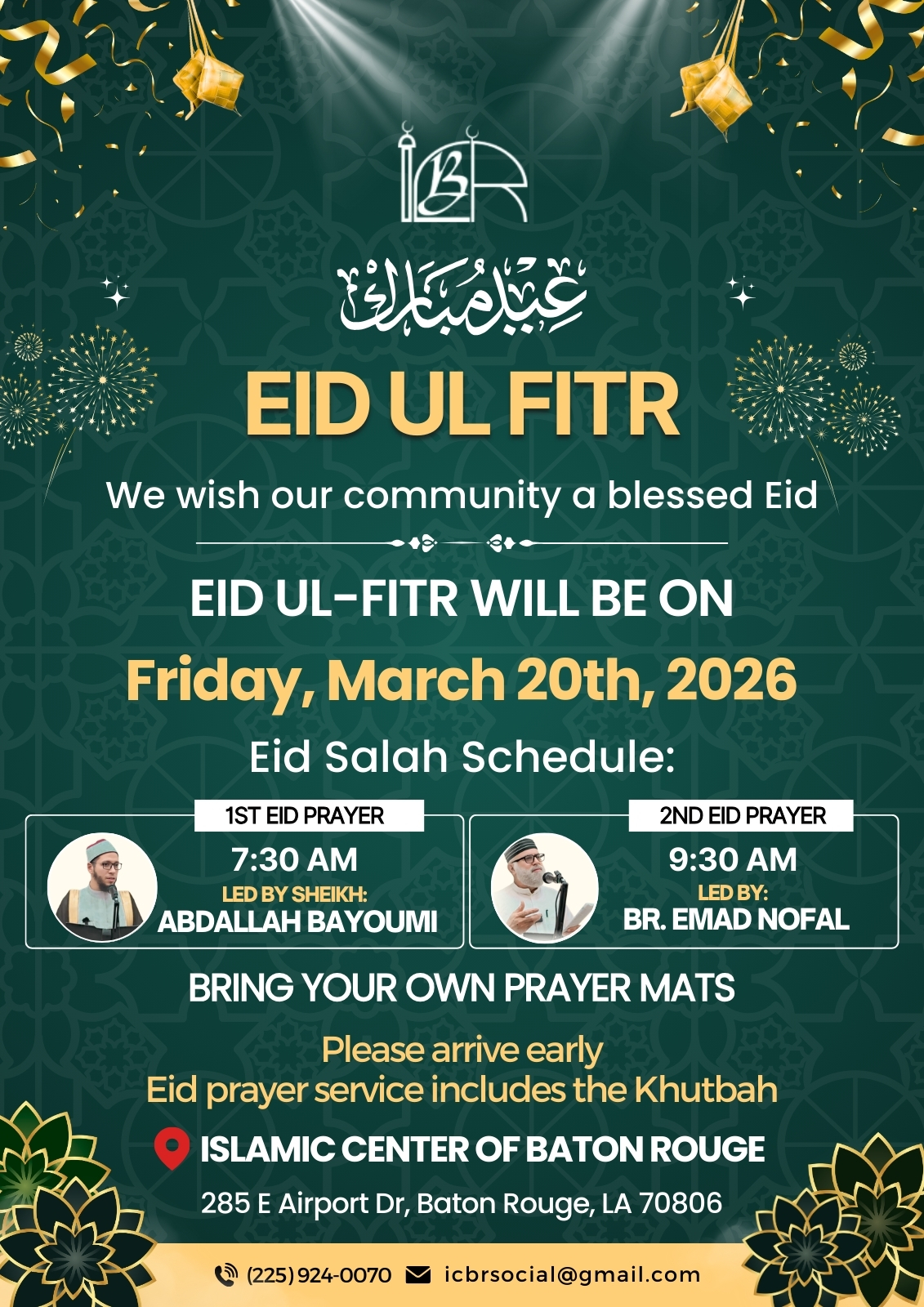 ICBR

عيد مبارك

EID UL FITR

We wish our community a blessed Eid

EID UL-FITR WILL BE ON

Friday, March 20th, 2026

Eid Salah Schedule:

1ST EID PRAYER
7:30 AM
LED BY SHEIKH:
ABDALLAH BAYOUMI

2ND EID PRAYER
9:30 AM
LED BY:
BR. EMAD NOFAL

BRING YOUR OWN PRAYER MATS

Please arrive early
Eid prayer service includes the Khutbah

ISLAMIC CENTER OF BATON ROUGE

285 E Airport Dr, Baton Rouge, LA 70806

(225) 924-0070 icbrsocial@gmail.com